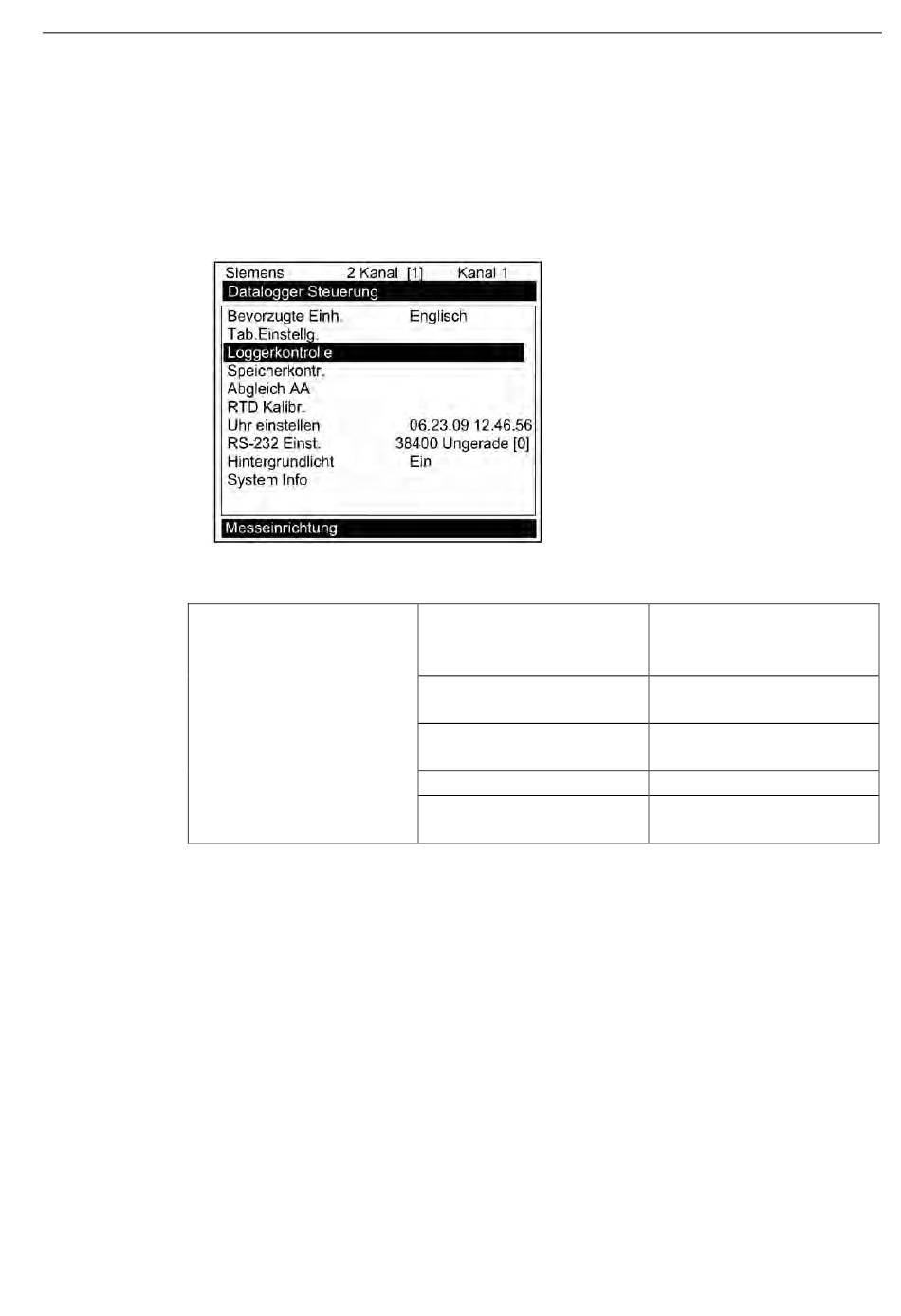 Siemens 2 Kanal [1] Kanal 1

Datalogger Steuerung

Bevorzugte Einh. Englisch
Tab.Einstellg.
Loggerkontrolle
Speicherkontr.
Abgleich AA
RTD Kalibr.
Uhr einstellen 06.23.09 12.46.56
RS-232 Einst. 38400 Ungerade [0]
Hintergrundlicht Ein
System Info

Messeinrichtung